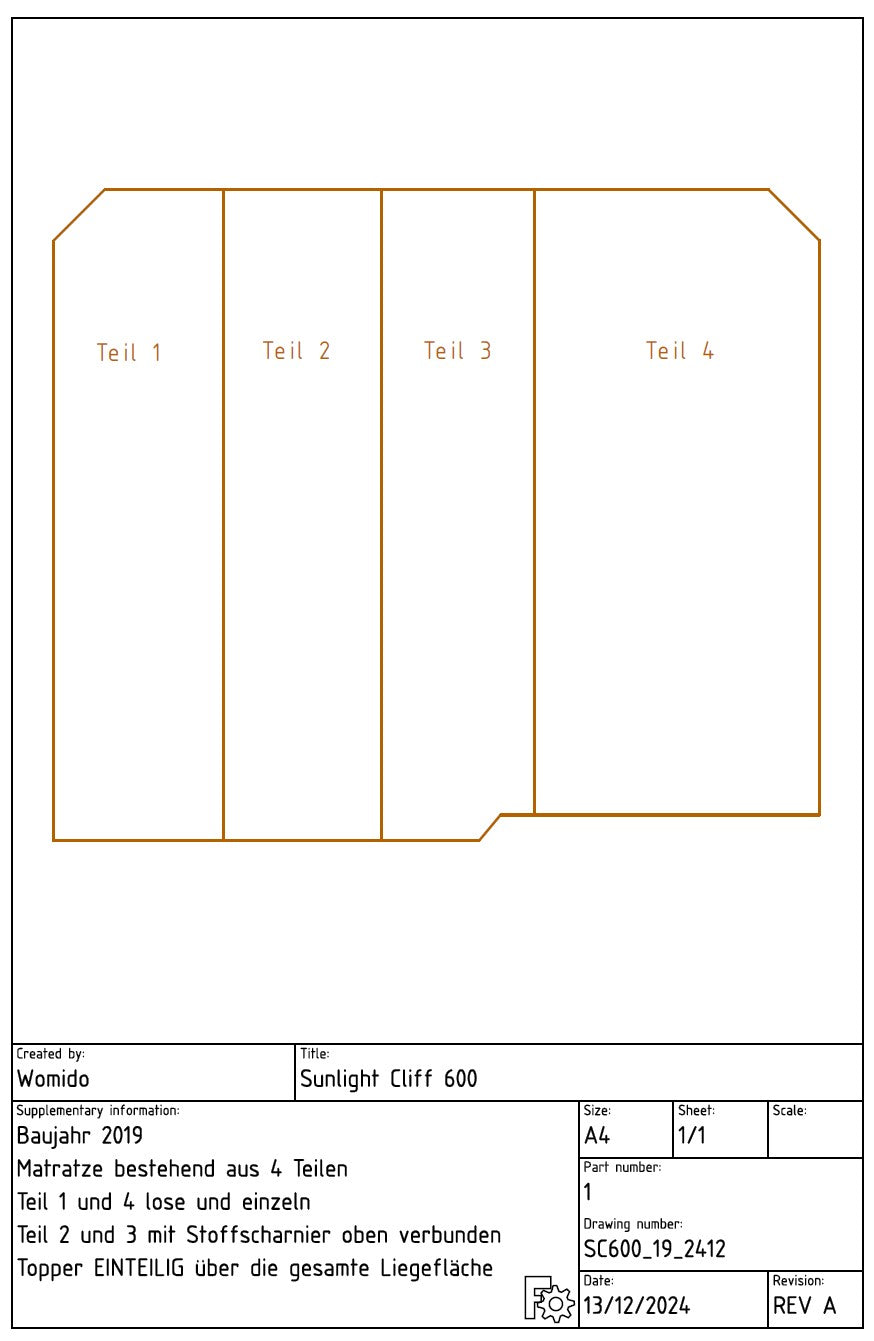 Teil 1

Teil 2

Teil 3

Teil 4

Created by:
Womido

Title:
Sunlight Cliff 600

Supplementary information:
Baujahr 2019
Matratze bestehend aus 4 Teilen
Teil 1 und 4 lose und einzeln
Teil 2 und 3 mit Stoffscharnier oben verbunden
Topper EINTEILIG über die gesamte Liegefläche

Size:
A4

Sheet:
1/1

Scale:

Part number:
1

Drawing number:
SC600_19_2412

Date:
13/12/2024

Revision:
REV A